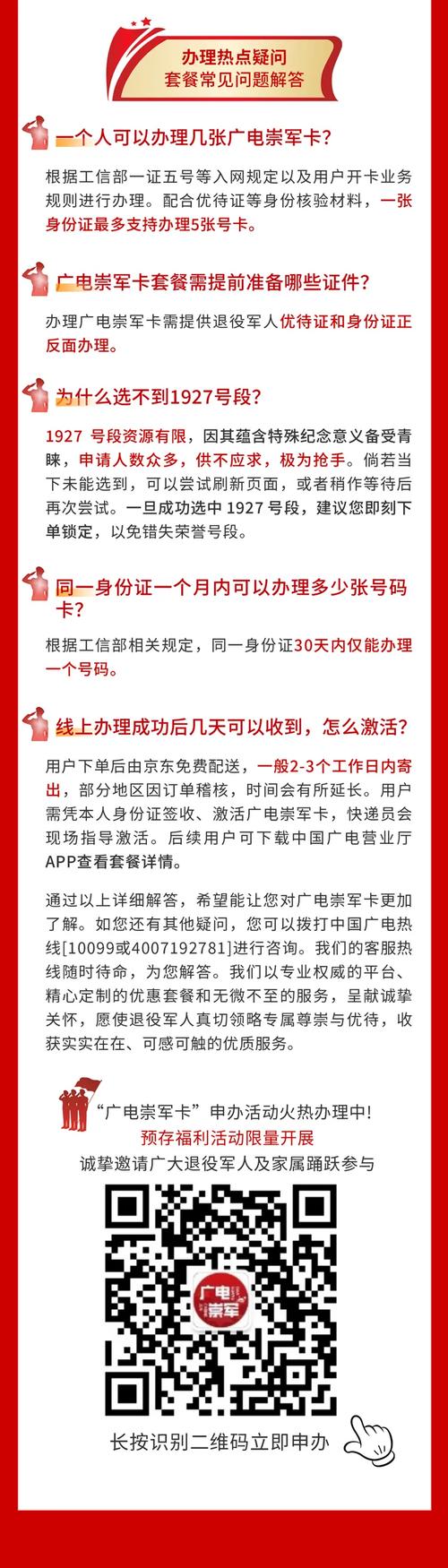 办理热点疑问
套餐常见问题解答

一个人可以办理几张广电崇军卡?

根据工信部一证五号等入网规定以及用户开卡业务规则进行办理。配合优待证等身份核验材料，一张身份证最多支持办理5张号卡。

广电崇军卡套餐需提前准备哪些证件?

办理广电崇军卡需提供退役军人优待证和身份证正反面办理。

为什么选不到1927号段?

1927 号段资源有限，因其蕴含特殊纪念意义备受青睐，申请人数众多，供不应求，极为抢手。倘若当下未能选到，可以尝试刷新页面，或者稍作等待后再次尝试。一旦成功选中 1927 号段，建议您即刻下单锁定，以免错失荣誉号段。

同一身份证一个月内可以办理多少张号码卡?

根据工信部相关规定，同一身份证30天内仅能办理一个号码。

线上办理成功后几天可以收到，怎么激活?

用户下单后由京东免费配送，一般2-3个工作日内寄出，部分地区因订单稽核，时间会有所延长。用户需凭本人身份证签收、激活广电崇军卡，快递员会现场指导激活。后续用户可下载中国广电营业厅APP查看套餐详情。

通过以上详细解答，希望能让您对广电崇军卡更加了解。如您还有其他疑问，您可以拨打中国广电热线[10099或4007192781]进行咨询。我们的客服热线随时待命，为您解答。我们以专业权威的平台、精心定制的优惠套餐和无微不至的服务，呈献诚挚关怀，愿使退役军人真切领略专属尊崇与优待，收获实实在在、可感可触的优质服务。

“广电崇军卡”申办活动火热办理中!
预存福利活动限量开展
诚挚邀请广大退役军人及家属踊跃参与

广电崇军

长按识别二维码立即申办